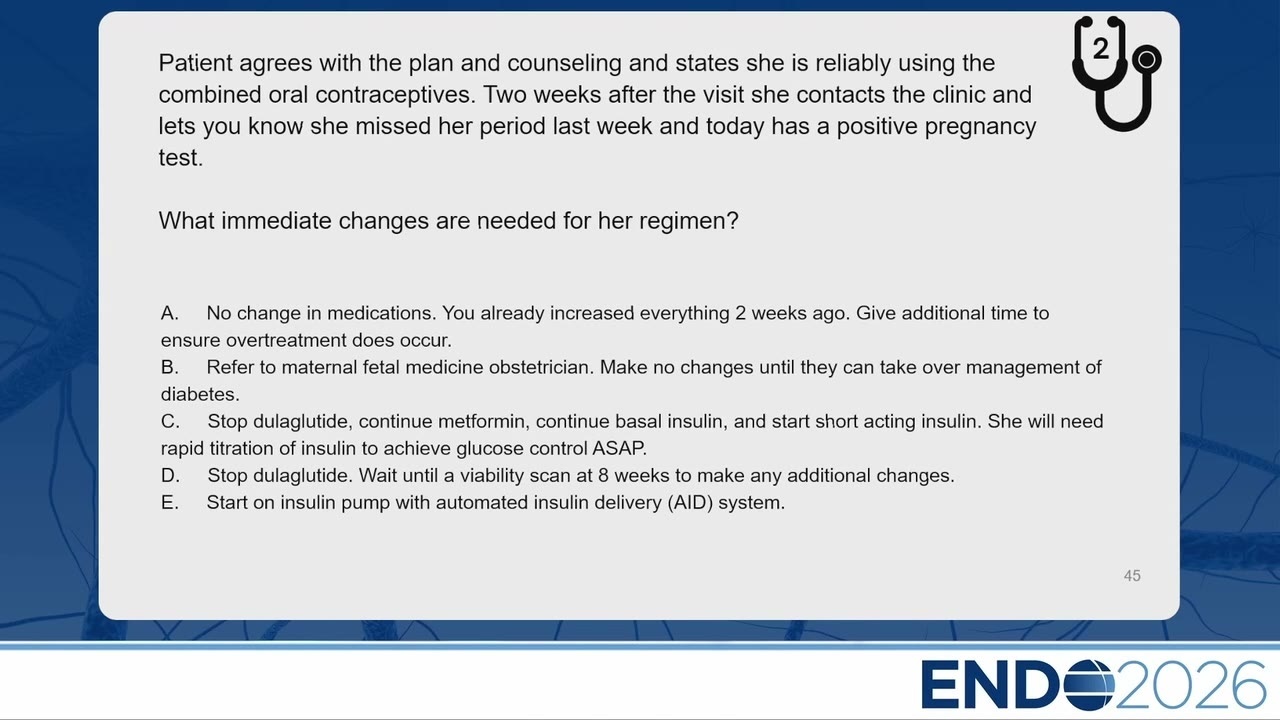 2

Patient agrees with the plan and counseling and states she is reliably using the combined oral contraceptives. Two weeks after the visit she contacts the clinic and lets you know she missed her period last week and today has a positive pregnancy test.

What immediate changes are needed for her regimen?

A. No change in medications. You already increased everything 2 weeks ago. Give additional time to ensure overtreatment does occur.
B. Refer to maternal fetal medicine obstetrician. Make no changes until they can take over management of diabetes.
C. Stop dulaglutide, continue metformin, continue basal insulin, and start short acting insulin. She will need rapid titration of insulin to achieve glucose control ASAP.
D. Stop dulaglutide. Wait until a viability scan at 8 weeks to make any additional changes.
E. Start on insulin pump with automated insulin delivery (AID) system.

45

ENDO2026